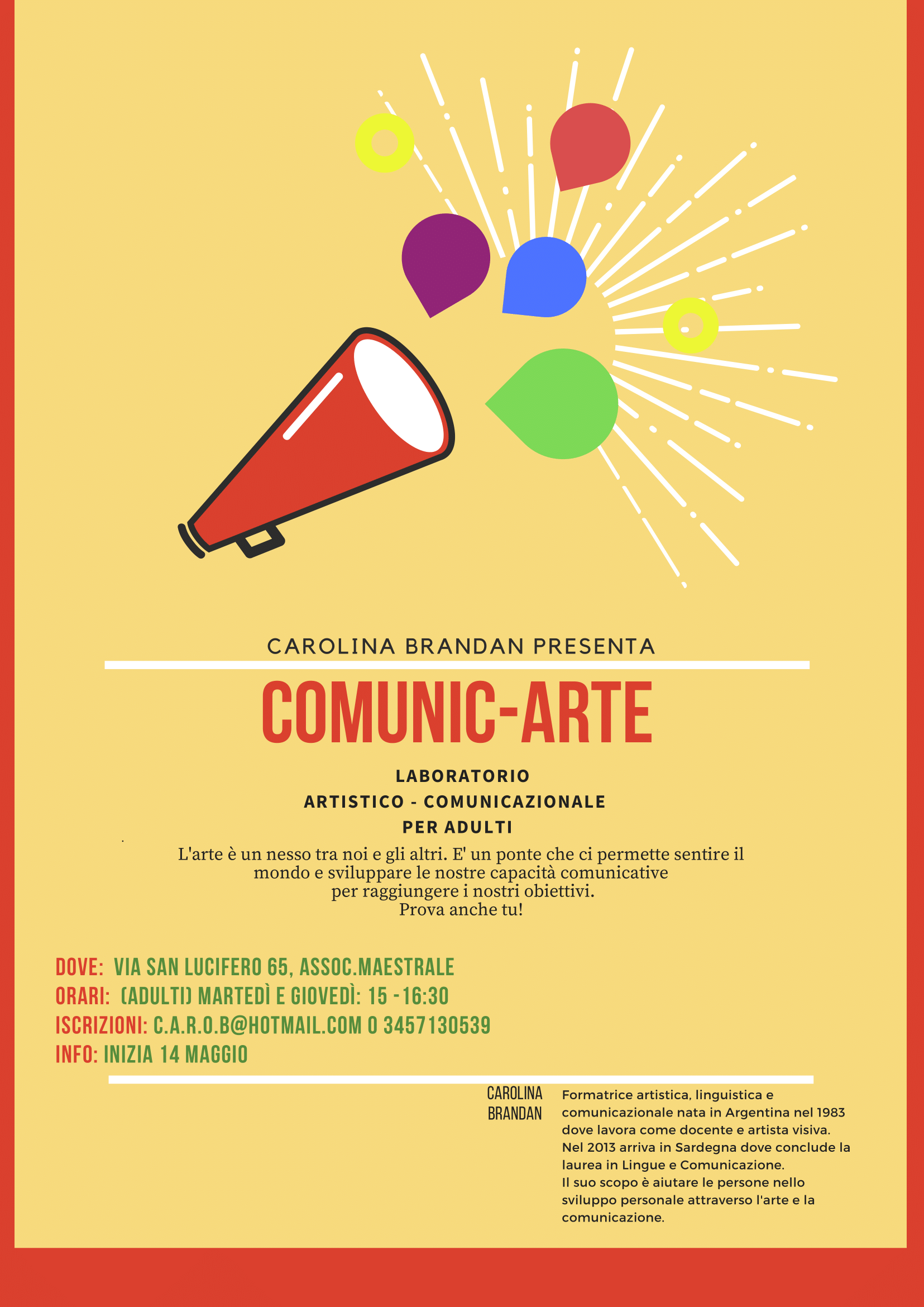 CAROLINA BRANDAN PRESENTA

COMUNIC-ARTE

LABORATORIO
ARTISTICO - COMUNICAZIONALE
PER ADULTI

L'arte è un nesso tra noi e gli altri. E' un ponte che ci permette sentire il mondo e sviluppare le nostre capacità comunicative per raggiungere i nostri obiettivi.
Prova anche tu!

DOVE: VIA SAN LUCIFERO 65, ASSOC.MAESTRALE
ORARI: (ADULTI) MARTEDÌ E GIOVEDÌ: 15 -16:30
ISCRIZIONI: C.A.R.O.B@HOTMAIL.COM O 3457130539
INFO: INIZIA 14 MAGGIO

CAROLINA BRANDAN

Formatrice artistica, linguistica e comunicazionale nata in Argentina nel 1983 dove lavora come docente e artista visiva.
Nel 2013 arriva in Sardegna dove conclude la laurea in Lingue e Comunicazione.
Il suo scopo è aiutare le persone nello sviluppo personale attraverso l'arte e la comunicazione.